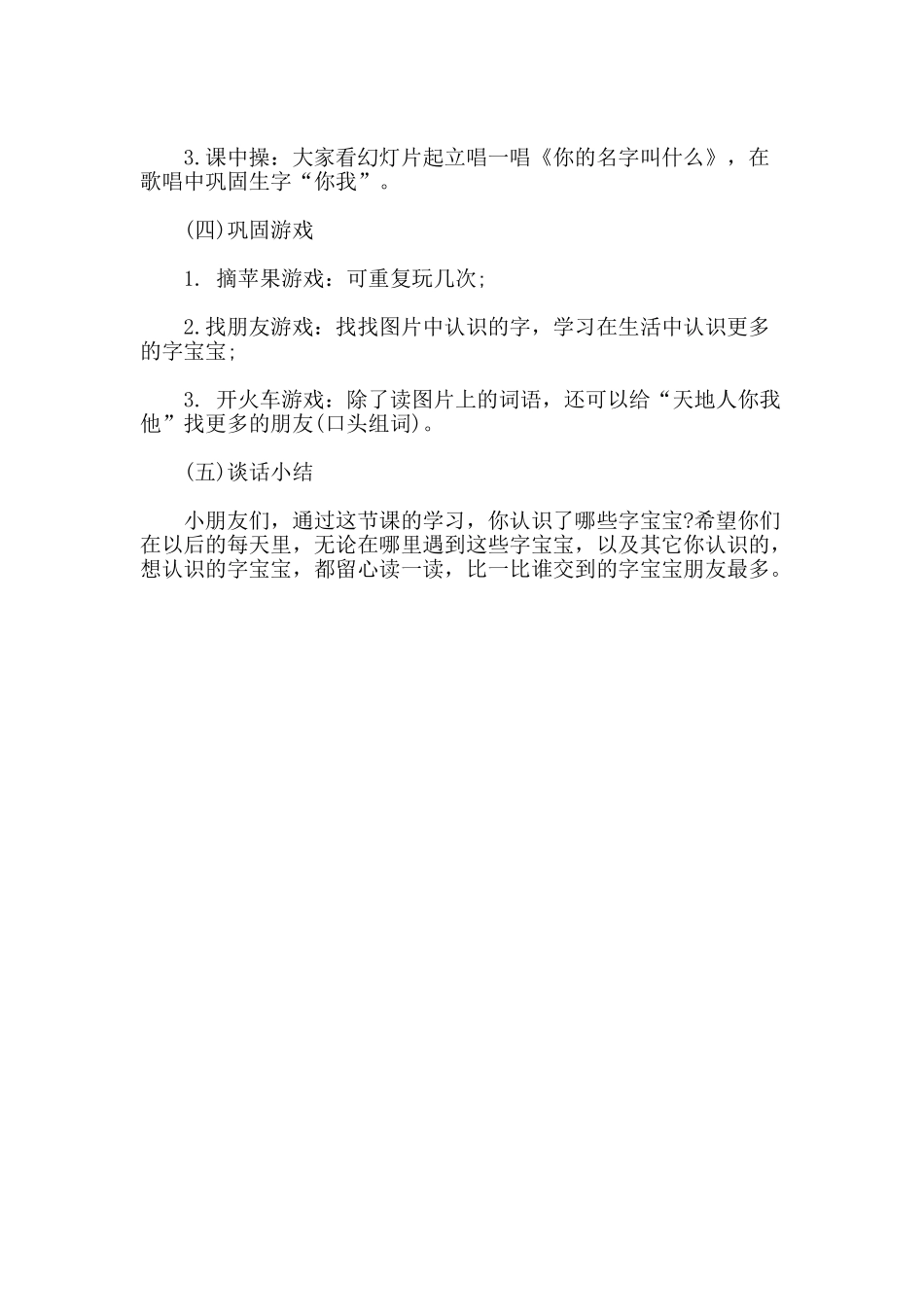 3.课中操：大家看幻灯片起立唱一唱《你的名字叫什么》，在歌唱中巩固生字“你我”。

(四)巩固游戏

1. 摘苹果游戏：可重复玩几次;

2.找朋友游戏：找找图片中认识的字，学习在生活中认识更多的字宝宝;

3. 开火车游戏：除了读图片上的词语，还可以给“天地人你我他”找更多的朋友(口头组词)。

(五)谈话小结

小朋友们，通过这节课的学习，你认识了哪些字宝宝?希望你们在以后的每天里，无论在哪里遇到这些字宝宝，以及其它你认识的，想认识的字宝宝，都留心读一读，比一比谁交到的字宝宝朋友最多。